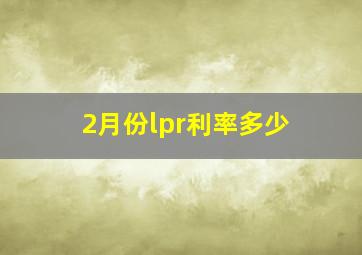 2月份lpr利率多少